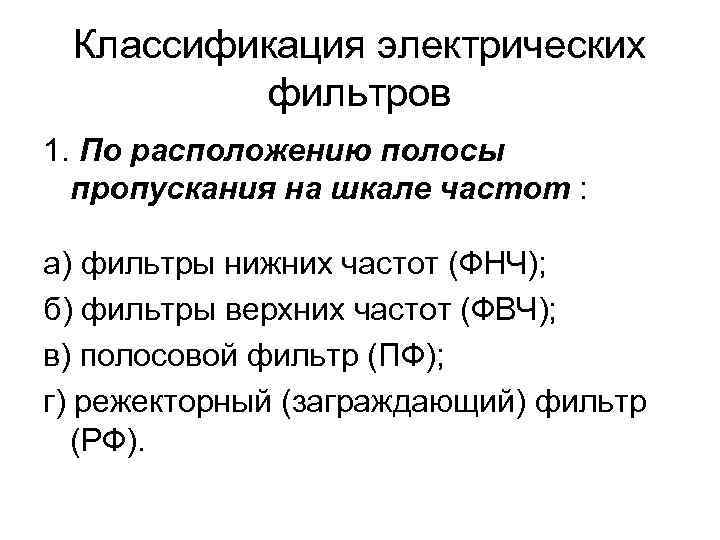 Классификация электрических фильтров

1. По расположению полосы пропускания на шкале частот :

а) фильтры нижних частот (ФНЧ);

б) фильтры верхних частот (ФВЧ);

в) полосовой фильтр (ПФ);

г) режекторный (заграждающий) фильтр (РФ).